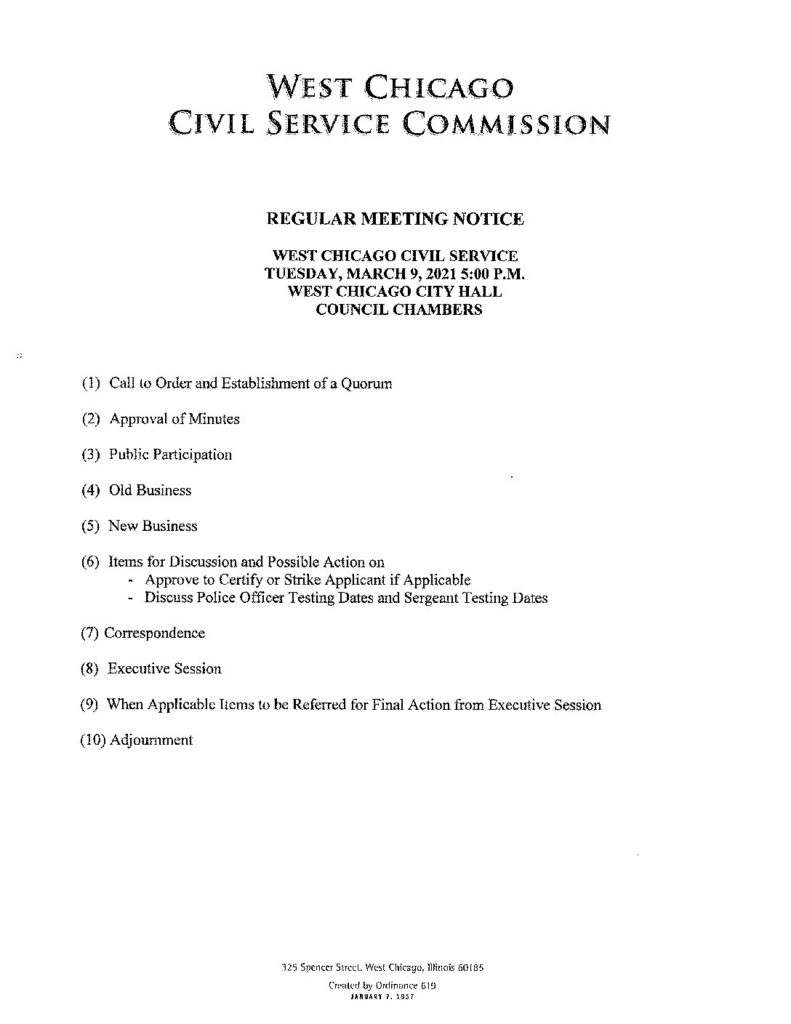 WEST CHICAGO
CIVIL SERVICE COMMISSION

REGULAR MEETING NOTICE

WEST CHICAGO CIVIL SERVICE
TUESDAY, MARCH 9, 2021 5:00 P.M.
WEST CHICAGO CITY HALL
COUNCIL CHAMBERS

(1) Call to Order and Establishment of a Quorum

(2) Approval of Minutes

(3) Public Participation

(4) Old Business

(5) New Business

(6) Items for Discussion and Possible Action on
- Approve to Certify or Strike Applicant if Applicable
- Discuss Police Officer Testing Dates and Sergeant Testing Dates

(7) Correspondence

(8) Executive Session

(9) When Applicable Items to be Referred for Final Action from Executive Session

(10) Adjournment

325 Spencer Street, West Chicago, Illinois 60185
Created by Ordinance 619
JANUARY 7, 1957